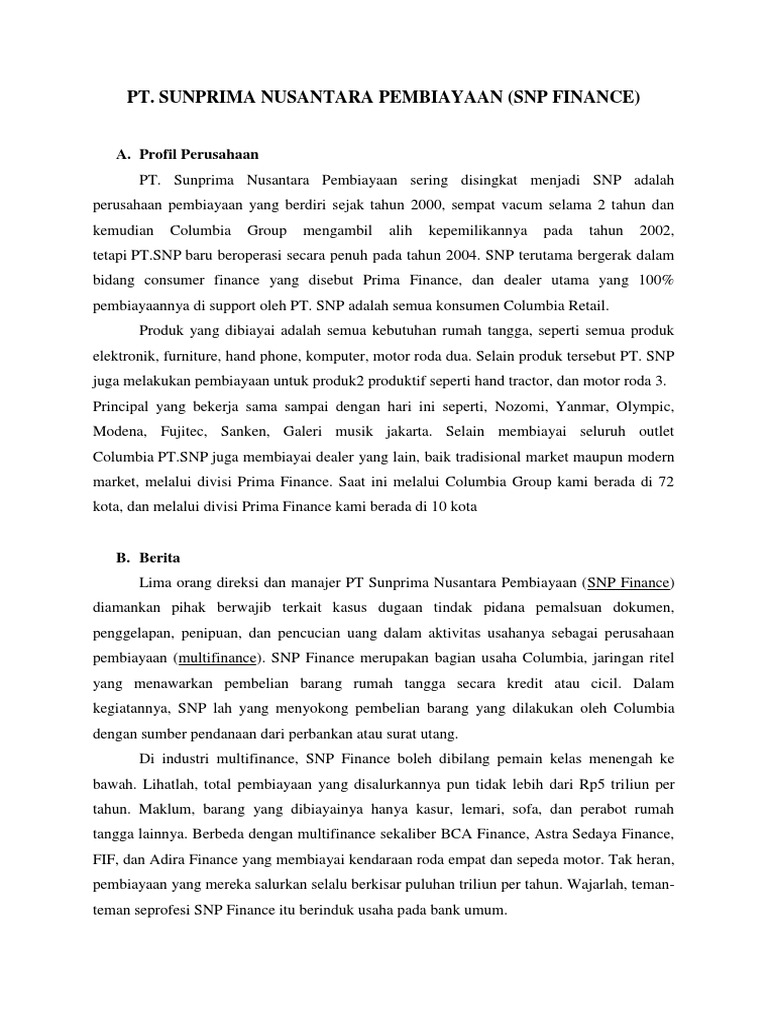 PT. SUNPRIMA NUSANTARA PEMBIAYAAN (SNP FINANCE)

A. Profil Perusahaan

PT. Sunprima Nusantara Pembiayaan sering disingkat menjadi SNP adalah perusahaan pembiayaan yang berdiri sejak tahun 2000, sempat vacum selama 2 tahun dan kemudian Columbia Group mengambil alih kepemilikannya pada tahun 2002, tetapi PT.SNP baru beroperasi secara penuh pada tahun 2004. SNP terutama bergerak dalam bidang consumer finance yang disebut Prima Finance, dan dealer utama yang 100% pembiayaannya di support oleh PT. SNP adalah semua konsumen Columbia Retail.

Produk yang dibiayai adalah semua kebutuhan rumah tangga, seperti semua produk elektronik, furniture, hand phone, komputer, motor roda dua. Selain produk tersebut PT. SNP juga melakukan pembiayaan untuk produk2 produktif seperti hand tractor, dan motor roda 3. Principal yang bekerja sama sampai dengan hari ini seperti, Nozomi, Yanmar, Olympic, Modena, Fujitec, Sanken, Galeri musik jakarta. Selain membiayai seluruh outlet Columbia PT.SNP juga membiayai dealer yang lain, baik tradisional market maupun modern market, melalui divisi Prima Finance. Saat ini melalui Columbia Group kami berada di 72 kota, dan melalui divisi Prima Finance kami berada di 10 kota

B. Berita

Lima orang direksi dan manajer PT Sunprima Nusantara Pembiayaan (SNP Finance) diamankan pihak berwajib terkait kasus dugaan tindak pidana pemalsuan dokumen, penggelapan, penipuan, dan pencucian uang dalam aktivitas usahanya sebagai perusahaan pembiayaan (multifinance). SNP Finance merupakan bagian usaha Columbia, jaringan ritel yang menawarkan pembelian barang rumah tangga secara kredit atau cicil. Dalam kegiatannya, SNP lah yang menyokong pembelian barang yang dilakukan oleh Columbia dengan sumber pendanaan dari perbankan atau surat utang.

Di industri multifinance, SNP Finance boleh dibilang pemain kelas menengah ke bawah. Lihatlah, total pembiayaan yang disalurkannya pun tidak lebih dari Rp5 triliun per tahun. Maklum, barang yang dibiayainya hanya kasur, lemari, sofa, dan perabot rumah tangga lainnya. Berbeda dengan multifinance sekaliber BCA Finance, Astra Sedaya Finance, FIF, dan Adira Finance yang membiayai kendaraan roda empat dan sepeda motor. Tak heran, pembiayaan yang mereka salurkan selalu berkisar puluhan triliun per tahun. Wajarlah, teman-teman seprofesi SNP Finance itu berinduk usaha pada bank umum.